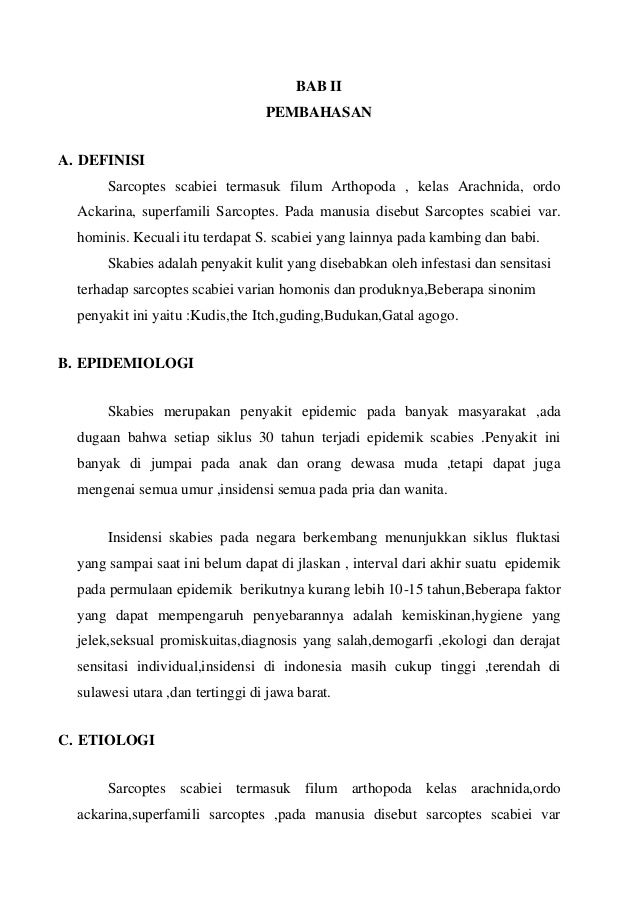 BAB II
PEMBAHASAN

A. DEFINISI

Sarcoptes scabiei termasuk filum Arthopoda , kelas Arachnida, ordo Ackarina, superfamili Sarcoptes. Pada manusia disebut Sarcoptes scabiei var. hominis. Kecuali itu terdapat S. scabiei yang lainnya pada kambing dan babi.

Skabies adalah penyakit kulit yang disebabkan oleh infestasi dan sensitasi terhadap sarcoptes scabiei varian homonis dan produknya,Beberapa sinonim penyakit ini yaitu :Kudis,the Itch,guding,Budukan,Gatal agogo.

B. EPIDEMIOLOGI

Skabies merupakan penyakit epidemic pada banyak masyarakat ,ada dugaan bahwa setiap siklus 30 tahun terjadi epidemik scabies .Penyakit ini banyak di jumpai pada anak dan orang dewasa muda ,tetapi dapat juga mengenai semua umur ,insidensi semua pada pria dan wanita.

Insidensi skabies pada negara berkembang menunjukkan siklus fluktasi yang sampai saat ini belum dapat di jlaskan , interval dari akhir suatu epidemik pada permulaan epidemik berikutnya kurang lebih 10-15 tahun,Beberapa faktor yang dapat mempengaruh penyebarannya adalah kemiskinan,hygiene yang jelek,seksual promiskuitas,diagnosis yang salah,demogarfi ,ekologi dan derajat sensitasi individual,insidensi di indonesia masih cukup tinggi ,terendah di sulawesi utara ,dan tertinggi di jawa barat.

C. ETIOLOGI

Sarcoptes scabiei termasuk filum arthopoda kelas arachnida,ordo ackarina,superfamili sarcoptes ,pada manusia disebut sarcoptes scabiei var